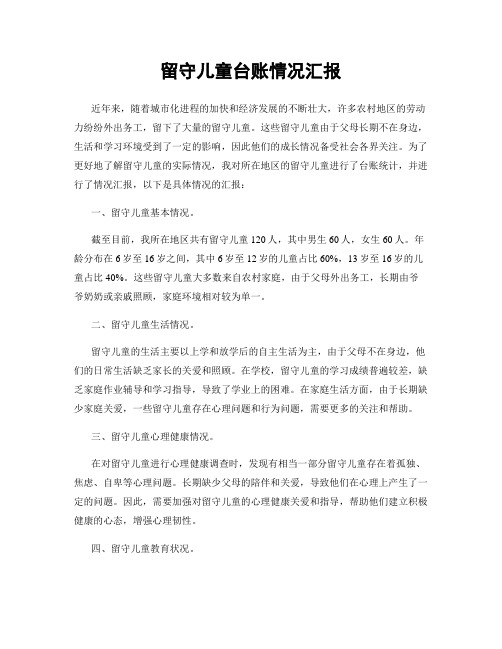 留守儿童台账情况汇报

近年来，随着城市化进程的加快和经济发展的不断壮大，许多农村地区的劳动力纷纷外出务工，留下了大量的留守儿童。这些留守儿童由于父母长期不在身边，生活和学习环境受到了一定的影响，因此他们的成长情况备受社会各界关注。为了更好地了解留守儿童的实际情况，我对所在地区的留守儿童进行了台账统计，并进行了情况汇报，以下是具体情况的汇报：

一、留守儿童基本情况。

截至目前，我所在地区共有留守儿童 120 人，其中男生 60 人，女生 60 人。年龄分布在 6 岁至 16 岁之间，其中 6 岁至 12 岁的儿童占比 60%，13 岁至 16 岁的儿童占比 40%。这些留守儿童大多数来自农村家庭，由于父母外出务工，长期由爷爷奶奶或亲戚照顾，家庭环境相对较为单一。

二、留守儿童生活情况。

留守儿童的生活主要以上学和放学后的自主生活为主，由于父母不在身边，他们的日常生活缺乏家长的关爱和照顾。在学校，留守儿童的学习成绩普遍较差，缺乏家庭作业辅导和学习指导，导致了学业上的困难。在家庭生活方面，由于长期缺少家庭关爱，一些留守儿童存在心理问题和行为问题，需要更多的关注和帮助。

三、留守儿童心理健康情况。

在对留守儿童进行心理健康调查时，发现有相当一部分留守儿童存在着孤独、焦虑、自卑等心理问题。长期缺少父母的陪伴和关爱，导致他们在心理上产生了一定的问题。因此，需要加强对留守儿童的心理健康关爱和指导，帮助他们建立积极健康的心态，增强心理韧性。

四、留守儿童教育状况。